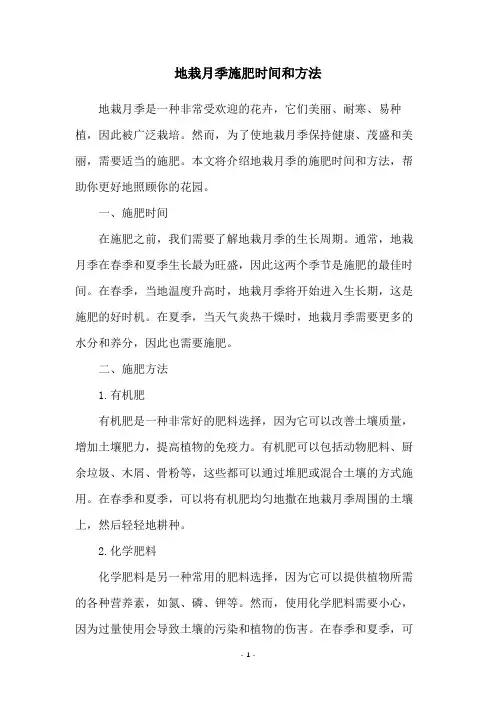 地栽月季施肥时间和方法

地栽月季是一种非常受欢迎的花卉，它们美丽、耐寒、易种植，因此被广泛栽培。然而，为了使地栽月季保持健康、茂盛和美丽，需要适当的施肥。本文将介绍地栽月季的施肥时间和方法，帮助你更好地照顾你的花园。

一、施肥时间

在施肥之前，我们需要了解地栽月季的生长周期。通常，地栽月季在春季和夏季生长最为旺盛，因此这两个季节是施肥的最佳时间。在春季，当地温度升高时，地栽月季将开始进入生长期，这是施肥的好时机。在夏季，当天气炎热干燥时，地栽月季需要更多的水分和养分，因此也需要施肥。

二、施肥方法

1. 有机肥

有机肥是一种非常好的肥料选择，因为它可以改善土壤质量，增加土壤肥力，提高植物的免疫力。有机肥可以包括动物肥料、厨余垃圾、木屑、骨粉等，这些都可以通过堆肥或混合土壤的方式施用。在春季和夏季，可以将有机肥均匀地撒在地栽月季周围的土壤上，然后轻轻地耕种。

2. 化学肥料

化学肥料是另一种常用的肥料选择，因为它可以提供植物所需的各种营养素，如氮、磷、钾等。然而，使用化学肥料需要小心，因为过量使用会导致土壤的污染和植物的伤害。在春季和夏季，可

- 1 -